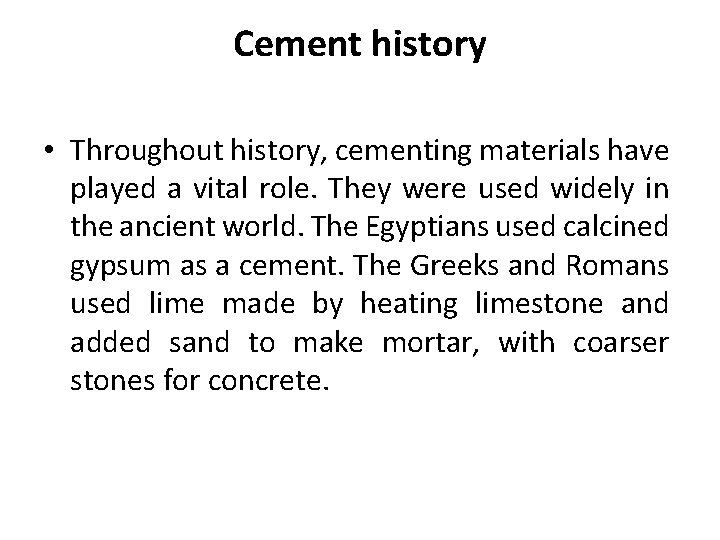 Cement history

• Throughout history, cementing materials have played a vital role. They were used widely in the ancient world. The Egyptians used calcined gypsum as a cement. The Greeks and Romans used lime made by heating limestone and added sand to make mortar, with coarser stones for concrete.